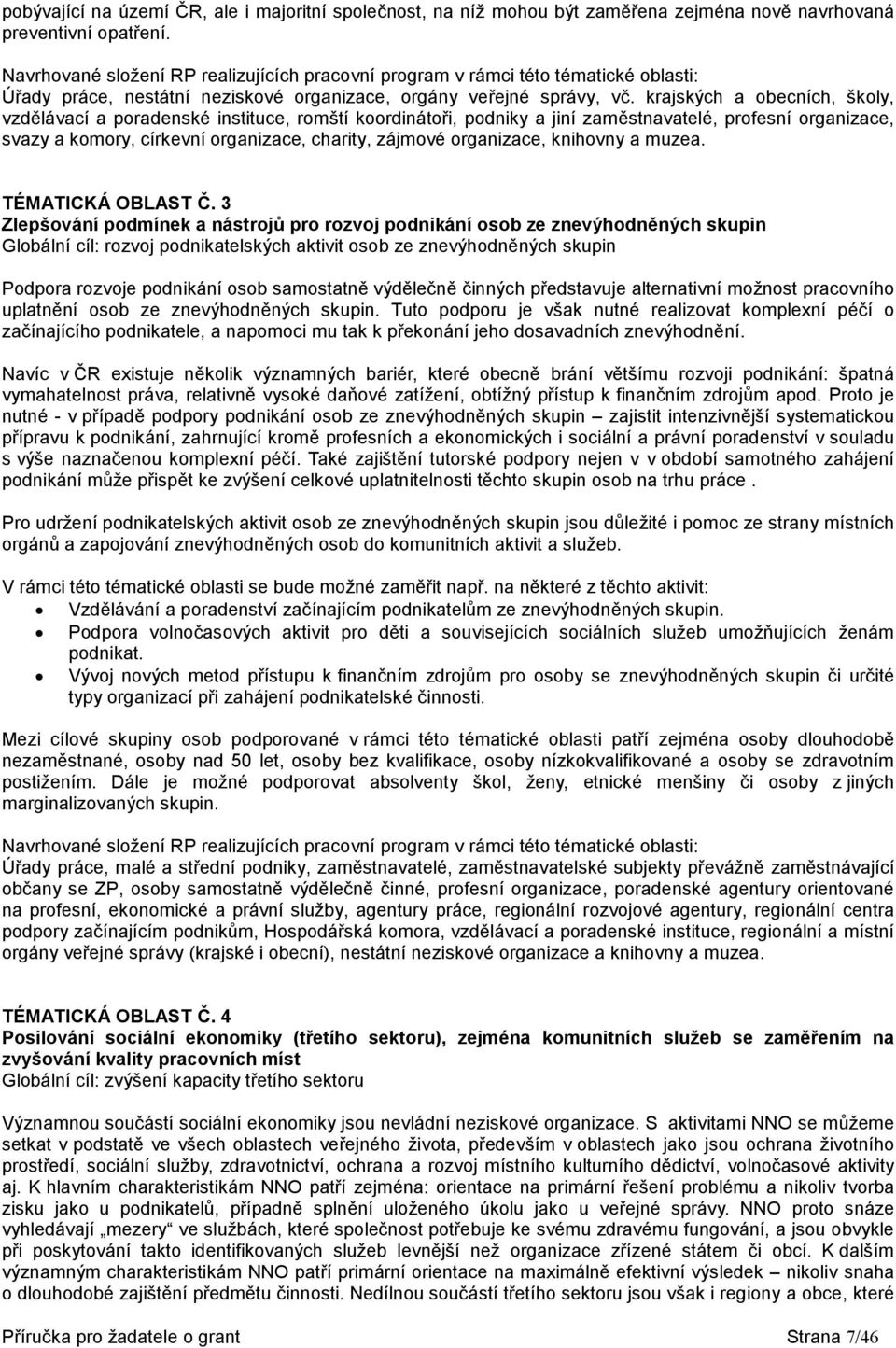 pobývající na území ČR, ale i majoritní společnost, na níž mohou být zaměřena zejména nově navrhovaná preventivní opatření.

Navrhované složení RP realizujících pracovní program v rámci této tématické oblasti:
Úřady práce, nestátní neziskové organizace, orgány veřejné správy, vč. krajských a obecních, školy, vzdělávací a poradenské instituce, romští koordinátoři, podniky a jiní zaměstnavatelé, profesní organizace, svazy a komory, církevní organizace, charity, zájmové organizace, knihovny a muzea.

TÉMATICKÁ OBLAST Č. 3
Zlepšování podmínek a nástrojů pro rozvoj podnikání osob ze znevýhodněných skupin
Globální cíl: rozvoj podnikatelských aktivit osob ze znevýhodněných skupin

Podpora rozvoje podnikání osob samostatně výdělečně činných představuje alternativní možnost pracovního uplatnění osob ze znevýhodněných skupin. Tuto podporu je však nutné realizovat komplexní péčí o začínajícího podnikatele, a napomoci mu tak k překonání jeho dosavadních znevýhodnění.

Navíc v ČR existuje několik významných bariér, které obecně brání většímu rozvoji podnikání: špatná vymahatelnost práva, relativně vysoké daňové zatížení, obtížný přístup k finančním zdrojům apod. Proto je nutné - v případě podpory podnikání osob ze znevýhodněných skupin – zajistit intenzivnější systematickou přípravu k podnikání, zahrnující kromě profesních a ekonomických i sociální a právní poradenství v souladu s výše naznačenou komplexní péčí. Také zajištění tutorské podpory nejen v v období samotného zahájení podnikání může přispět ke zvýšení celkové uplatnitelnosti těchto skupin osob na trhu práce .

Pro udržení podnikatelských aktivit osob ze znevýhodněných skupin jsou důležité i pomoc ze strany místních orgánů a zapojování znevýhodněných osob do komunitních aktivit a služeb.

V rámci této tématické oblasti se bude možné zaměřit např. na některé z těchto aktivit:
• Vzdělávání a poradenství začínajícím podnikatelům ze znevýhodněných skupin.
• Podpora volnočasových aktivit pro děti a souvisejících sociálních služeb umožňujících ženám podnikat.
• Vývoj nových metod přístupu k finančním zdrojům pro osoby se znevýhodněných skupin či určité typy organizací při zahájení podnikatelské činnosti.

Mezi cílové skupiny osob podporované v rámci této tématické oblasti patří zejména osoby dlouhodobě nezaměstnané, osoby nad 50 let, osoby bez kvalifikace, osoby nízkokvalifikované a osoby se zdravotním postižením. Dále je možné podporovat absolventy škol, ženy, etnické menšiny či osoby z jiných marginalizovaných skupin.

Navrhované složení RP realizujících pracovní program v rámci této tématické oblasti:
Úřady práce, malé a střední podniky, zaměstnavatelé, zaměstnavatelské subjekty převážně zaměstnávající občany se ZP, osoby samostatně výdělečně činné, profesní organizace, poradenské agentury orientované na profesní, ekonomické a právní služby, agentury práce, regionální rozvojové agentury, regionální centra podpory začínajícím podnikům, Hospodářská komora, vzdělávací a poradenské instituce, regionální a místní orgány veřejné správy (krajské i obecní), nestátní neziskové organizace a knihovny a muzea.

TÉMATICKÁ OBLAST Č. 4
Posilování sociální ekonomiky (třetího sektoru), zejména komunitních služeb se zaměřením na zvyšování kvality pracovních míst
Globální cíl: zvýšení kapacity třetího sektoru

Významnou součástí sociální ekonomiky jsou nevládní neziskové organizace. S aktivitami NNO se můžeme setkat v podstatě ve všech oblastech veřejného života, především v oblastech jako jsou ochrana životního prostředí, sociální služby, zdravotnictví, ochrana a rozvoj místního kulturního dědictví, volnočasové aktivity aj. K hlavním charakteristikám NNO patří zejména: orientace na primární řešení problému a nikoliv tvorba zisku jako u podnikatelů, případně splnění uloženého úkolu jako u veřejné správy. NNO proto snáze vyhledávají „mezery" ve službách, které společnost potřebuje ke svému zdravému fungování, a jsou obvykle při poskytování takto identifikovaných služeb levnější než organizace zřízené státem či obcí. K dalším významným charakteristikám NNO patří primární orientace na maximálně efektivní výsledek – nikoliv snaha o dlouhodobé zajištění předmětu činnosti. Nedílnou součástí třetího sektoru jsou však i regiony a obce, které

Příručka pro žadatele o grant Strana 7/46